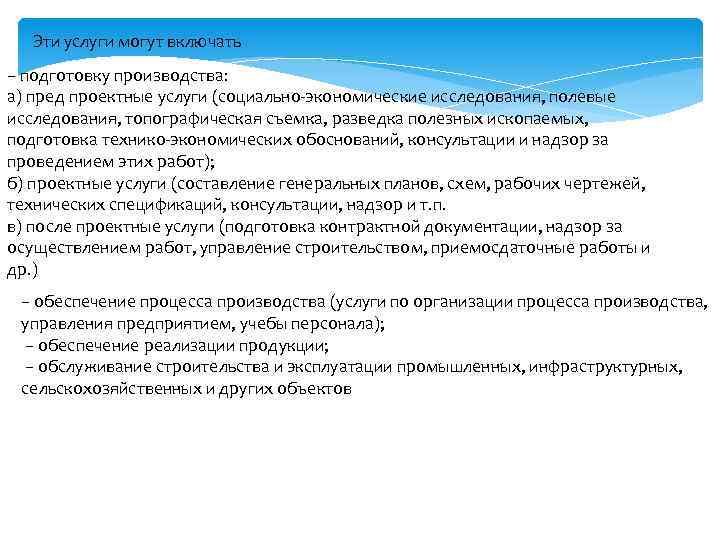 Эти услуги могут включать

– подготовку производства:
а) пред проектные услуги (социально-экономические исследования, полевые исследования, топографическая съемка, разведка полезных ископаемых, подготовка технико-экономических обоснований, консультации и надзор за проведением этих работ);
б) проектные услуги (составление генеральных планов, схем, рабочих чертежей, технических спецификаций, консультации, надзор и т.п.
в) после проектные услуги (подготовка контрактной документации, надзор за осуществлением работ, управление строительством, приемосдаточные работы и др.)

– обеспечение процесса производства (услуги по организации процесса производства, управления предприятием, учебы персонала);
– обеспечение реализации продукции;
– обслуживание строительства и эксплуатации промышленных, инфраструктурных, сельскохозяйственных и других объектов